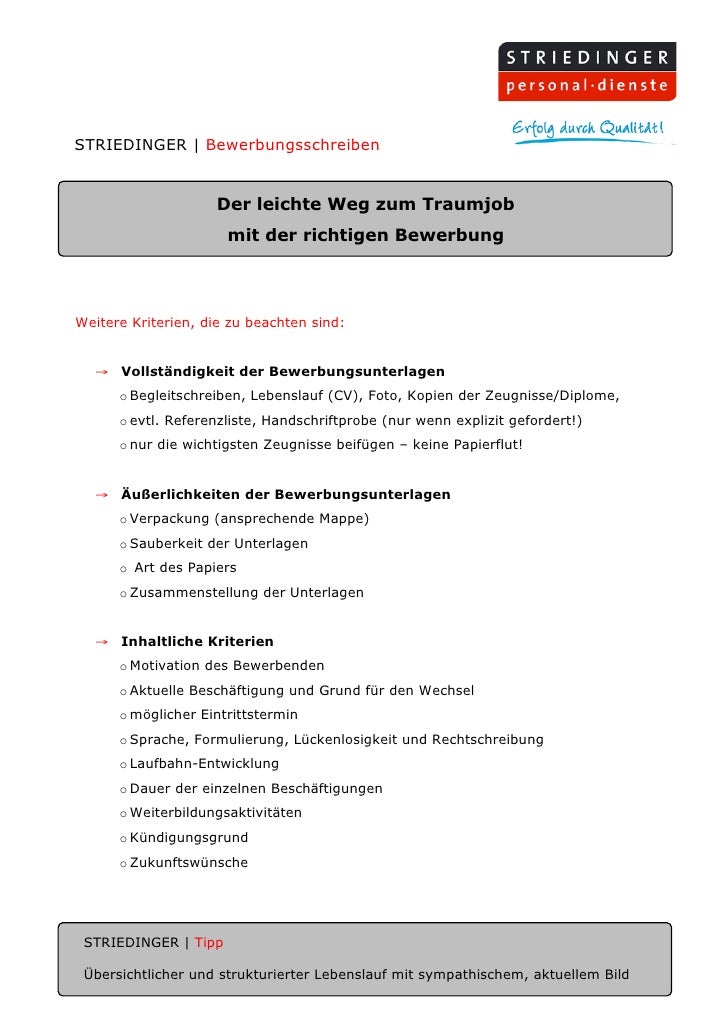 STRIEDINGER
personal·dienste
Erfolg durch Qualität!

STRIEDINGER | Bewerbungsschreiben

Der leichte Weg zum Traumjob
mit der richtigen Bewerbung

Weitere Kriterien, die zu beachten sind:

→ Vollständigkeit der Bewerbungsunterlagen
o Begleitschreiben, Lebenslauf (CV), Foto, Kopien der Zeugnisse/Diplome,
o evtl. Referenzliste, Handschriftprobe (nur wenn explizit gefordert!)
o nur die wichtigsten Zeugnisse beifügen – keine Papierflut!

→ Äußerlichkeiten der Bewerbungsunterlagen
o Verpackung (ansprechende Mappe)
o Sauberkeit der Unterlagen
o Art des Papiers
o Zusammenstellung der Unterlagen

→ Inhaltliche Kriterien
o Motivation des Bewerbenden
o Aktuelle Beschäftigung und Grund für den Wechsel
o möglicher Eintrittstermin
o Sprache, Formulierung, Lückenlosigkeit und Rechtschreibung
o Laufbahn-Entwicklung
o Dauer der einzelnen Beschäftigungen
o Weiterbildungsaktivitäten
o Kündigungsgrund
o Zukunftswünsche

STRIEDINGER | Tipp

Übersichtlicher und strukturierter Lebenslauf mit sympathischem, aktuellem Bild